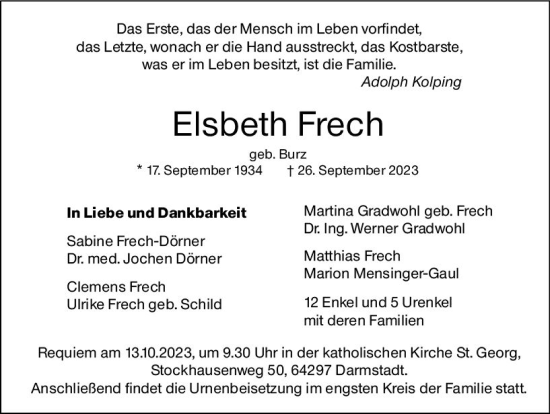 Das Erste, das der Mensch im Leben vorfindet, das Letzte, wonach er die Hand ausstreckt, das Kostbarste, was er im Leben besitzt, ist die Familie.
Adolph Kolping

Elsbeth Frech

geb. Burz
* 17. September 1934 † 26. September 2023

In Liebe und Dankbarkeit

Sabine Frech-Dörner
Dr. med. Jochen Dörner

Clemens Frech
Ulrike Frech geb. Schild

Martina Gradwohl geb. Frech
Dr. Ing. Werner Gradwohl

Matthias Frech
Marion Mensinger-Gaul

12 Enkel und 5 Urenkel
mit deren Familien

Requiem am 13.10.2023, um 9.30 Uhr in der katholischen Kirche St. Georg, Stockhausenweg 50, 64297 Darmstadt.
Anschließend findet die Urnenbeisetzung im engsten Kreis der Familie statt.